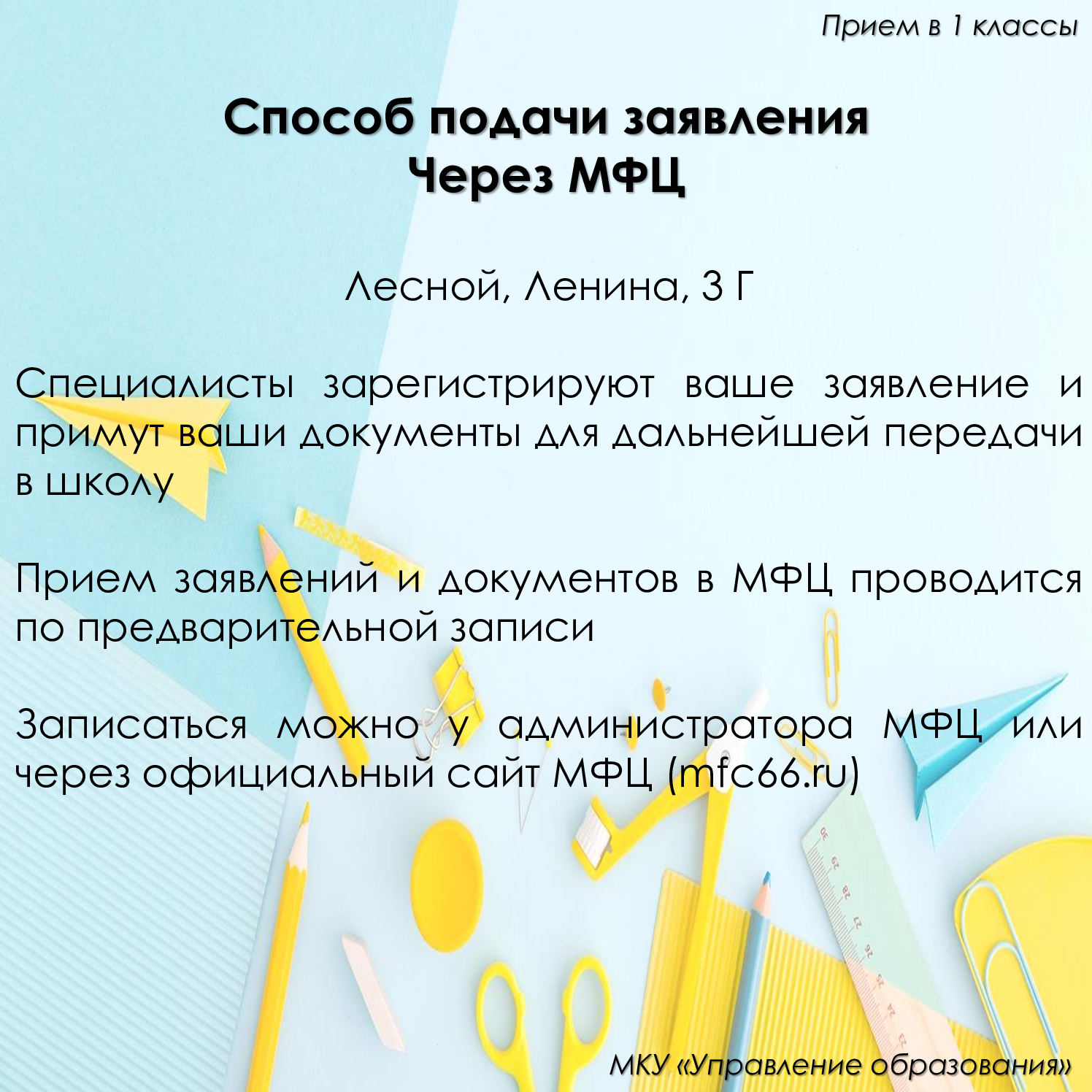 Прием в 1 классы

Способ подачи заявления
Через МФЦ

Лесной, Ленина, 3 Г

Специалисты зарегистрируют ваше заявление и примут ваши документы для дальнейшей передачи в школу

Прием заявлений и документов в МФЦ проводится по предварительной записи

Записаться можно у администратора МФЦ или через официальный сайт МФЦ (mfc66.ru)

МКУ «Управление образования»